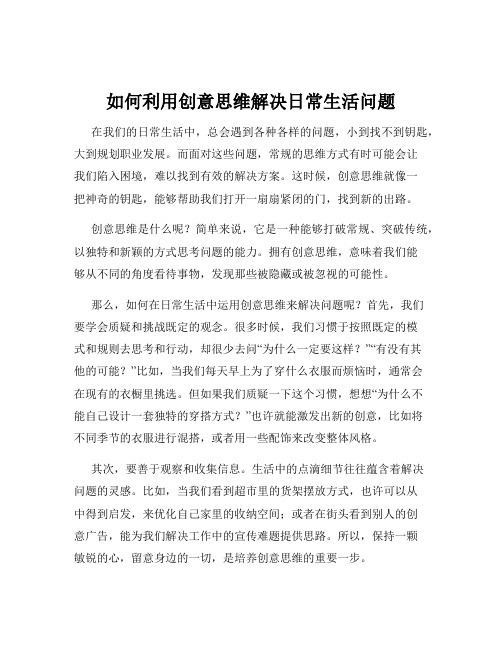 如何利用创意思维解决日常生活问题

在我们的日常生活中，总会遇到各种各样的问题，小到找不到钥匙，大到规划职业发展。而面对这些问题，常规的思维方式有时可能会让我们陷入困境，难以找到有效的解决方案。这时候，创意思维就像一把神奇的钥匙，能够帮助我们打开一扇扇紧闭的门，找到新的出路。

创意思维是什么呢？简单来说，它是一种能够打破常规、突破传统，以独特和新颖的方式思考问题的能力。拥有创意思维，意味着我们能够从不同的角度看待事物，发现那些被隐藏或被忽视的可能性。

那么，如何在日常生活中运用创意思维来解决问题呢？首先，我们要学会质疑和挑战既定的观念。很多时候，我们习惯于按照既定的模式和规则去思考和行动，却很少去问“为什么一定要这样？”“有没有其他的可能？”比如，当我们每天早上为了穿什么衣服而烦恼时，通常会在现有的衣橱里挑选。但如果我们质疑一下这个习惯，想想“为什么不能自己设计一套独特的穿搭方式？”也许就能激发出新的创意，比如将不同季节的衣服进行混搭，或者用一些配饰来改变整体风格。

其次，要善于观察和收集信息。生活中的点滴细节往往蕴含着解决问题的灵感。比如，当我们看到超市里的货架摆放方式，也许可以从中得到启发，来优化自己家里的收纳空间；或者在街头看到别人的创意广告，能为我们解决工作中的宣传难题提供思路。所以，保持一颗敏锐的心，留意身边的一切，是培养创意思维的重要一步。